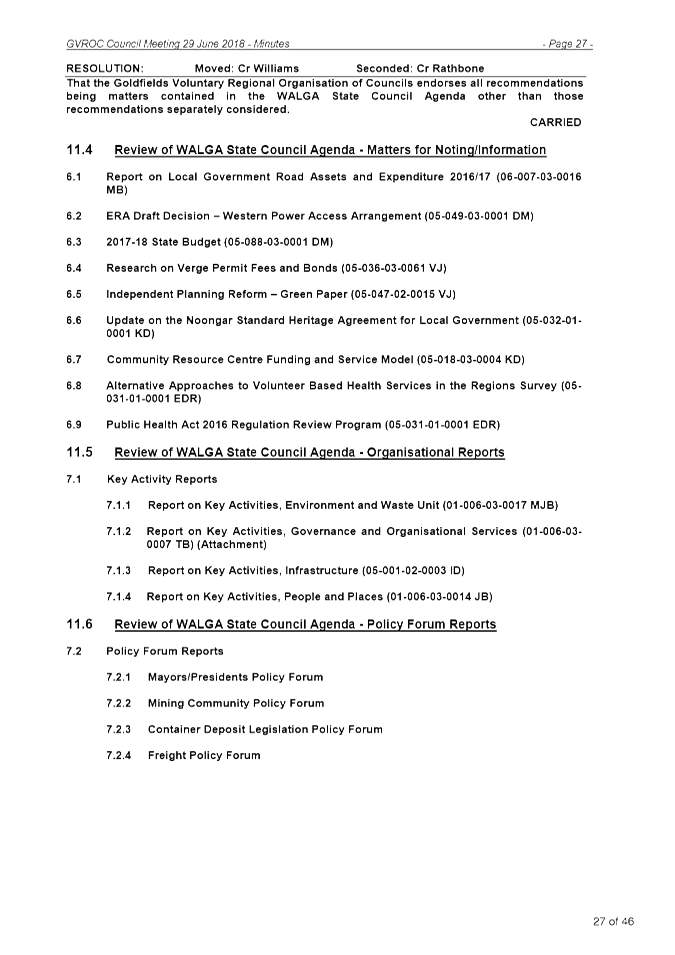 GVROC Council Meeting 29 June 2018 - Minutes - Page 27 -

RESOLUTION: Moved: Cr Williams Seconded: Cr Rathbone

That the Goldfields Voluntary Regional Organisation of Councils endorses all recommendations being matters contained in the WALGA State Council Agenda other than those recommendations separately considered.

CARRIED

11.4 Review of WALGA State Council Agenda - Matters for Noting/Information

6.1 Report on Local Government Road Assets and Expenditure 2016/17 (06-007-03-0016 MB)

6.2 ERA Draft Decision – Western Power Access Arrangement (05-049-03-0001 DM)

6.3 2017-18 State Budget (05-088-03-0001 DM)

6.4 Research on Verge Permit Fees and Bonds (05-036-03-0061 VJ)

6.5 Independent Planning Reform – Green Paper (05-047-02-0015 VJ)

6.6 Update on the Noongar Standard Heritage Agreement for Local Government (05-032-01-0001 KD)

6.7 Community Resource Centre Funding and Service Model (05-018-03-0004 KD)

6.8 Alternative Approaches to Volunteer Based Health Services in the Regions Survey (05-031-01-0001 EDR)

6.9 Public Health Act 2016 Regulation Review Program (05-031-01-0001 EDR)

11.5 Review of WALGA State Council Agenda - Organisational Reports

7.1 Key Activity Reports

7.1.1 Report on Key Activities, Environment and Waste Unit (01-006-03-0017 MJB)

7.1.2 Report on Key Activities, Governance and Organisational Services (01-006-03-0007 TB) (Attachment)

7.1.3 Report on Key Activities, Infrastructure (05-001-02-0003 ID)

7.1.4 Report on Key Activities, People and Places (01-006-03-0014 JB)

11.6 Review of WALGA State Council Agenda - Policy Forum Reports

7.2 Policy Forum Reports

7.2.1 Mayors/Presidents Policy Forum

7.2.2 Mining Community Policy Forum

7.2.3 Container Deposit Legislation Policy Forum

7.2.4 Freight Policy Forum

27 of 46